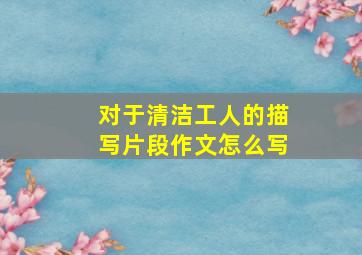 对于清洁工人的描写片段作文怎么写